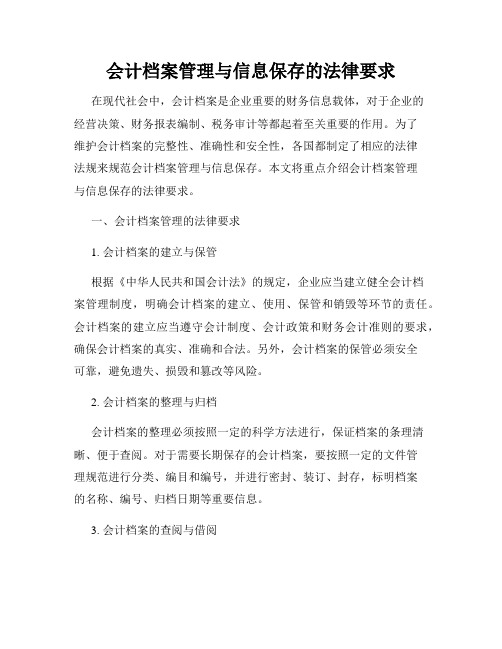 会计档案管理与信息保存的法律要求

在现代社会中，会计档案是企业重要的财务信息载体，对于企业的经营决策、财务报表编制、税务审计等都起着至关重要的作用。为了维护会计档案的完整性、准确性和安全性，各国都制定了相应的法律法规来规范会计档案管理与信息保存。本文将重点介绍会计档案管理与信息保存的法律要求。

一、会计档案管理的法律要求

1. 会计档案的建立与保管

根据《中华人民共和国会计法》的规定，企业应当建立健全会计档案管理制度，明确会计档案的建立、使用、保管和销毁等环节的责任。会计档案的建立应当遵守会计制度、会计政策和财务会计准则的要求，确保会计档案的真实、准确和合法。另外，会计档案的保管必须安全可靠，避免遗失、损毁和篡改等风险。

2. 会计档案的整理与归档

会计档案的整理必须按照一定的科学方法进行，保证档案的条理清晰、便于查阅。对于需要长期保存的会计档案，要按照一定的文件管理规范进行分类、编目和编号，并进行密封、装订、封存，标明档案的名称、编号、归档日期等重要信息。

3. 会计档案的查阅与借阅